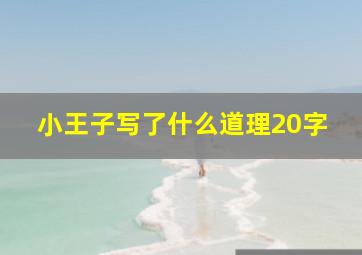 小王子写了什么道理20字